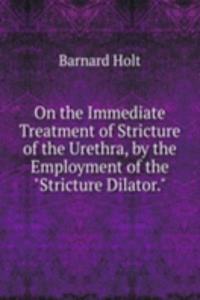 Barnard Holt

On the Immediate Treatment of Stricture of the Urethra, by the Employment of the "Stricture Dilator."